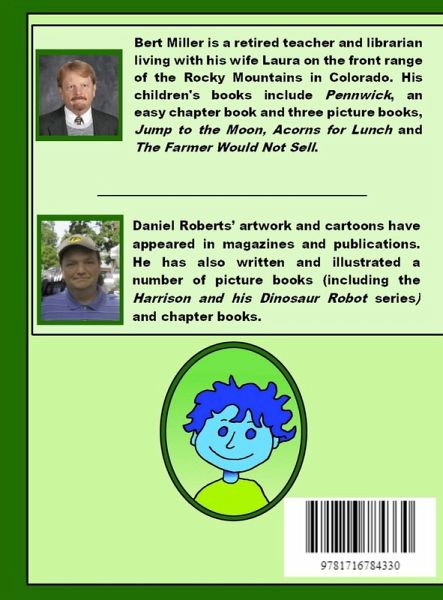 Bert Miller is a retired teacher and librarian living with his wife Laura on the front range of the Rocky Mountains in Colorado. His children's books include Pennwick, an easy chapter book and three picture books, Jump to the Moon, Acorns for Lunch and The Farmer Would Not Sell.

Daniel Roberts' artwork and cartoons have appeared in magazines and publications. He has also written and illustrated a number of picture books (including the Harrison and his Dinosaur Robot series) and chapter books.

9781716784330